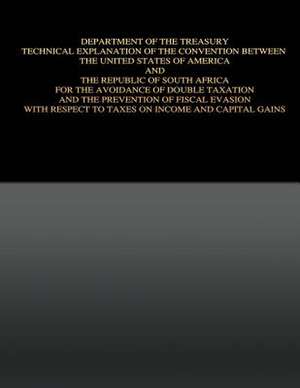 DEPARTMENT OF THE TREASURY
TECHNICAL EXPLANATION OF THE CONVENTION BETWEEN
THE UNITED STATES OF AMERICA
AND
THE REPUBLIC OF SOUTH AFRICA
FOR THE AVOIDANCE OF DOUBLE TAXATION
AND THE PREVENTION OF FISCAL EVASION
WITH RESPECT TO TAXES ON INCOME AND CAPITAL GAINS